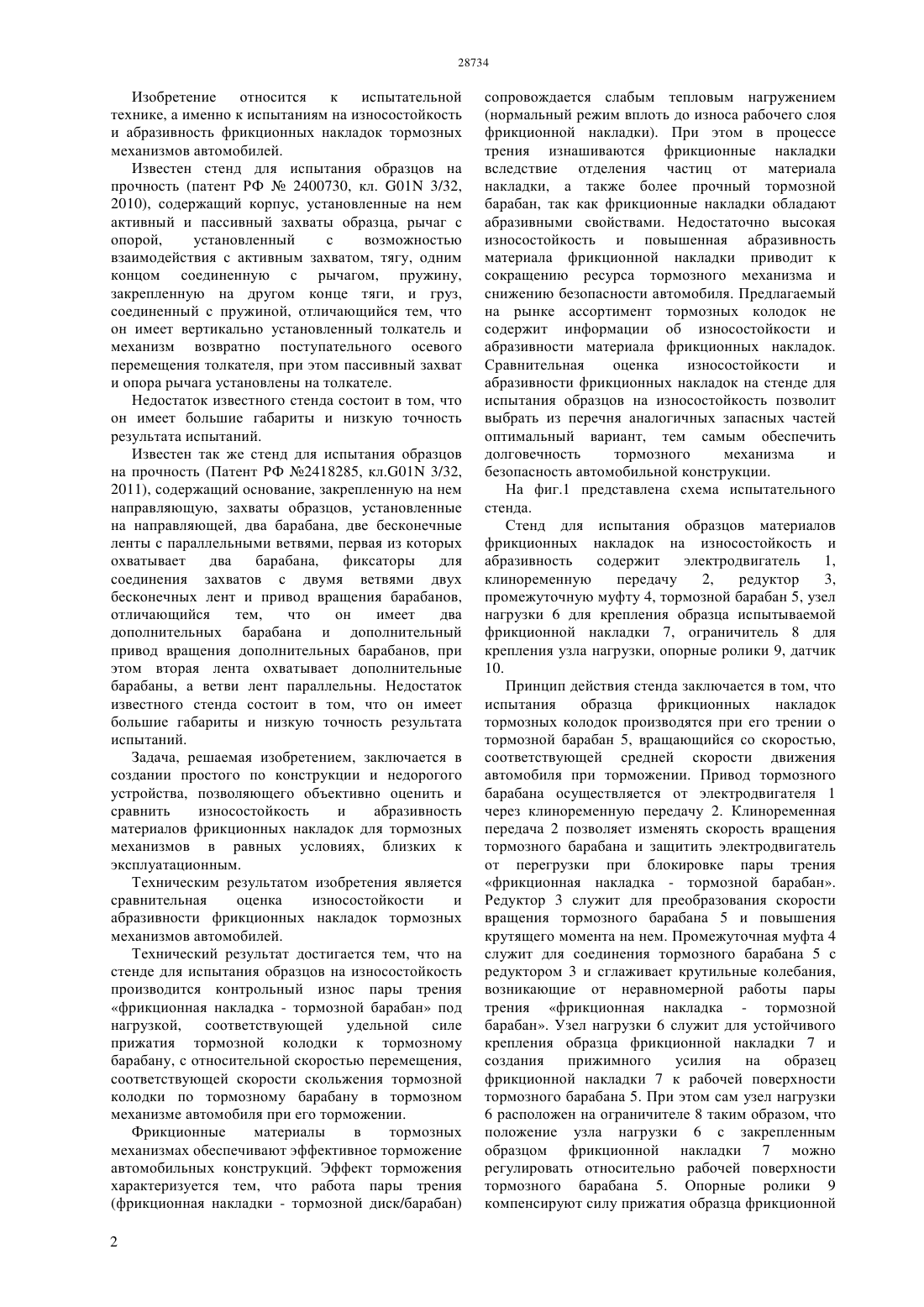 28734

Изобретение относится к испытательной технике, а именно к испытаниям на износостойкость и абразивность фрикционных накладок тормозных механизмов автомобилей.

Известен стенд для испытания образцов на прочность (патент РФ № 2400730, кл. G01N 3/32, 2010), содержащий корпус, установленные на нем активный и пассивный захваты образца, рычаг с опорой, установленный с возможностью взаимодействия с активным захватом, тягу, одним концом соединенную с рычагом, пружину, закрепленную на другом конце тяги, и груз, соединенный с пружиной, отличающийся тем, что он имеет вертикально установленный толкатель и механизм возвратно поступательного осевого перемещения толкателя, при этом пассивный захват и опора рычага установлены на толкателе.

Недостаток известного стенда состоит в том, что он имеет большие габариты и низкую точность результата испытаний.

Известен так же стенд для испытания образцов на прочность (Патент РФ №2418285, кл.G01N 3/32, 2011), содержащий основание, закрепленную на нем направляющую, захваты образцов, установленные на направляющей, два барабана, две бесконечные ленты с параллельными ветвями, первая из которых охватывает два барабана, фиксаторы для соединения захватов с двумя ветвями двух бесконечных лент и привод вращения барабанов, отличающийся тем, что он имеет два дополнительных барабана и дополнительный привод вращения дополнительных барабанов, при этом вторая лента охватывает дополнительные барабаны, а ветви лент параллельны. Недостаток известного стенда состоит в том, что он имеет большие габариты и низкую точность результата испытаний.

Задача, решаемая изобретением, заключается в создании простого по конструкции и недорогого устройства, позволяющего объективно оценить и сравнить износостойкость и абразивность материалов фрикционных накладок для тормозных механизмов в равных условиях, близких к эксплуатационным.

Техническим результатом изобретения является сравнительная оценка износостойкости и абразивности фрикционных накладок тормозных механизмов автомобилей.

Технический результат достигается тем, что на стенде для испытания образцов на износостойкость производится контрольный износ пары трения «фрикционная накладка - тормозной барабан» под нагрузкой, соответствующей удельной силе прижатия тормозной колодки к тормозному барабану, с относительной скоростью перемещения, соответствующей скорости скольжения тормозной колодки по тормозному барабану в тормозном механизме автомобиля при его торможении.

Фрикционные материалы в тормозных механизмах обеспечивают эффективное торможение автомобильных конструкций. Эффект торможения характеризуется тем, что работа пары трения (фрикционная накладки - тормозной диск/барабан) сопровождается слабым тепловым нагружением (нормальный режим вплоть до износа рабочего слоя фрикционной накладки). При этом в процессе трения изнашиваются фрикционные накладки вследствие отделения частиц от материала накладки, а также более прочный тормозной барабан, так как фрикционные накладки обладают абразивными свойствами. Недостаточно высокая износостойкость и повышенная абразивность материала фрикционной накладки приводит к сокращению ресурса тормозного механизма и снижению безопасности автомобиля. Предлагаемый на рынке ассортимент тормозных колодок не содержит информации об износостойкости и абразивности материала фрикционных накладок. Сравнительная оценка износостойкости и абразивности фрикционных накладок на стенде для испытания образцов на износостойкость позволит выбрать из перечня аналогичных запасных частей оптимальный вариант, тем самым обеспечить долговечность тормозного механизма и безопасность автомобильной конструкции.

На фиг.1 представлена схема испытательного стенда.

Стенд для испытания образцов материалов фрикционных накладок на износостойкость и абразивность содержит электродвигатель 1, клиноременную передачу 2, редуктор 3, промежуточную муфту 4, тормозной барабан 5, узел нагрузки 6 для крепления образца испытываемой фрикционной накладки 7, ограничитель 8 для крепления узла нагрузки, опорные ролики 9, датчик 10.

Принцип действия стенда заключается в том, что испытания образца фрикционных накладок тормозных колодок производятся при его трении о тормозной барабан 5, вращающийся со скоростью, соответствующей средней скорости движения автомобиля при торможении. Привод тормозного барабана осуществляется от электродвигателя 1 через клиноременную передачу 2. Клиноременная передача 2 позволяет изменять скорость вращения тормозного барабана и защитить электродвигатель от перегрузки при блокировке пары трения «фрикционная накладка - тормозной барабан». Редуктор 3 служит для преобразования скорости вращения тормозного барабана 5 и повышения крутящего момента на нем. Промежуточная муфта 4 служит для соединения тормозного барабана 5 с редуктором 3 и сглаживает крутильные колебания, возникающие от неравномерной работы пары трения «фрикционная накладка - тормозной барабан». Узел нагрузки 6 служит для устойчивого крепления образца фрикционной накладки 7 и создания прижимного усилия на образец фрикционной накладки 7 к рабочей поверхности тормозного барабана 5. При этом сам узел нагрузки 6 расположен на ограничителе 8 таким образом, что положение узла нагрузки 6 с закрепленным образцом фрикционной накладки 7 можно регулировать относительно рабочей поверхности тормозного барабана 5. Опорные ролики 9 компенсируют силу прижатия образца фрикционной

2